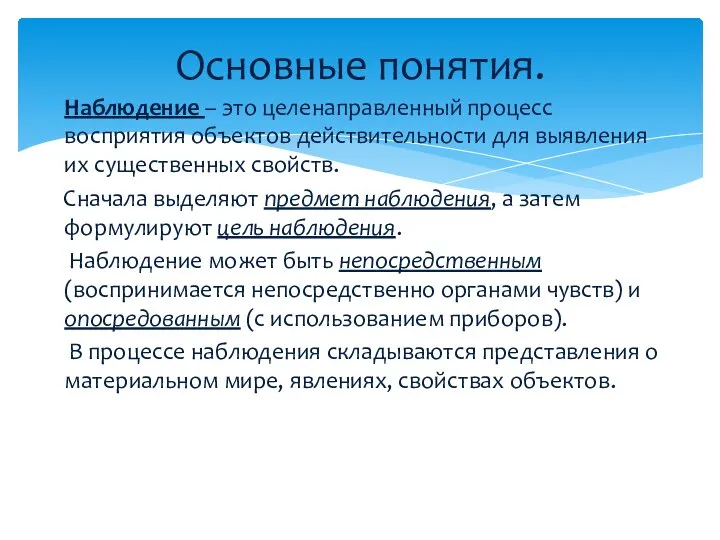 Основные понятия.

Наблюдение – это целенаправленный процесс восприятия объектов действительности для выявления их существенных свойств.

Сначала выделяют предмет наблюдения, а затем формулируют цель наблюдения.

Наблюдение может быть непосредственным (воспринимается непосредственно органами чувств) и опосредованным (с использованием приборов).

В процессе наблюдения складываются представления о материальном мире, явлениях, свойствах объектов.